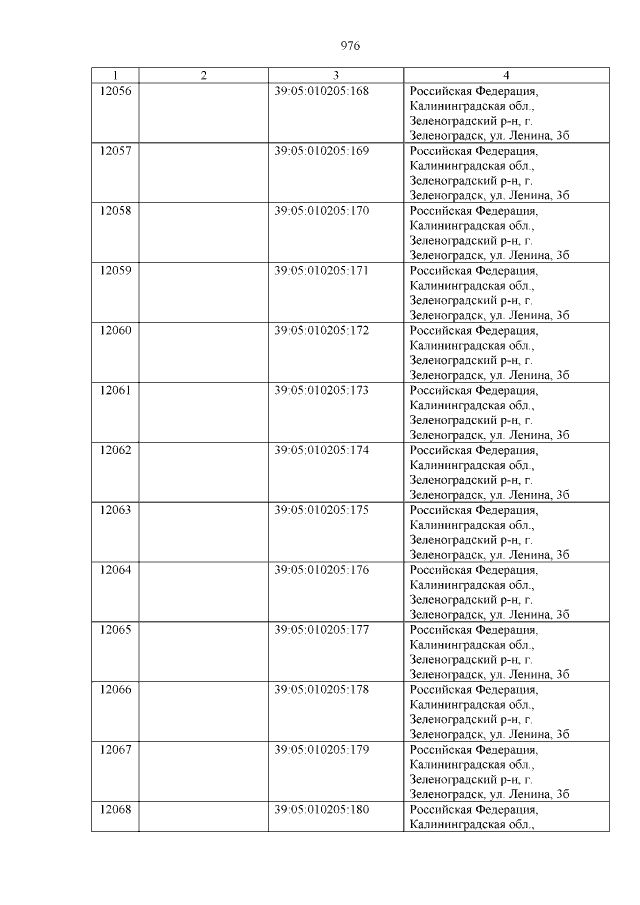 976

| 1 | 2 | 3 | 4 |
|---|---|---|---|
| 12056 |  | 39:05:010205:168 | Российская Федерация, Калининградская обл., Зеленоградский р-н, г. Зеленоградск, ул. Ленина, 3б |
| 12057 |  | 39:05:010205:169 | Российская Федерация, Калининградская обл., Зеленоградский р-н, г. Зеленоградск, ул. Ленина, 3б |
| 12058 |  | 39:05:010205:170 | Российская Федерация, Калининградская обл., Зеленоградский р-н, г. Зеленоградск, ул. Ленина, 3б |
| 12059 |  | 39:05:010205:171 | Российская Федерация, Калининградская обл., Зеленоградский р-н, г. Зеленоградск, ул. Ленина, 3б |
| 12060 |  | 39:05:010205:172 | Российская Федерация, Калининградская обл., Зеленоградский р-н, г. Зеленоградск, ул. Ленина, 3б |
| 12061 |  | 39:05:010205:173 | Российская Федерация, Калининградская обл., Зеленоградский р-н, г. Зеленоградск, ул. Ленина, 3б |
| 12062 |  | 39:05:010205:174 | Российская Федерация, Калининградская обл., Зеленоградский р-н, г. Зеленоградск, ул. Ленина, 3б |
| 12063 |  | 39:05:010205:175 | Российская Федерация, Калининградская обл., Зеленоградский р-н, г. Зеленоградск, ул. Ленина, 3б |
| 12064 |  | 39:05:010205:176 | Российская Федерация, Калининградская обл., Зеленоградский р-н, г. Зеленоградск, ул. Ленина, 3б |
| 12065 |  | 39:05:010205:177 | Российская Федерация, Калининградская обл., Зеленоградский р-н, г. Зеленоградск, ул. Ленина, 3б |
| 12066 |  | 39:05:010205:178 | Российская Федерация, Калининградская обл., Зеленоградский р-н, г. Зеленоградск, ул. Ленина, 3б |
| 12067 |  | 39:05:010205:179 | Российская Федерация, Калининградская обл., Зеленоградский р-н, г. Зеленоградск, ул. Ленина, 3б |
| 12068 |  | 39:05:010205:180 | Российская Федерация, Калининградская обл., |